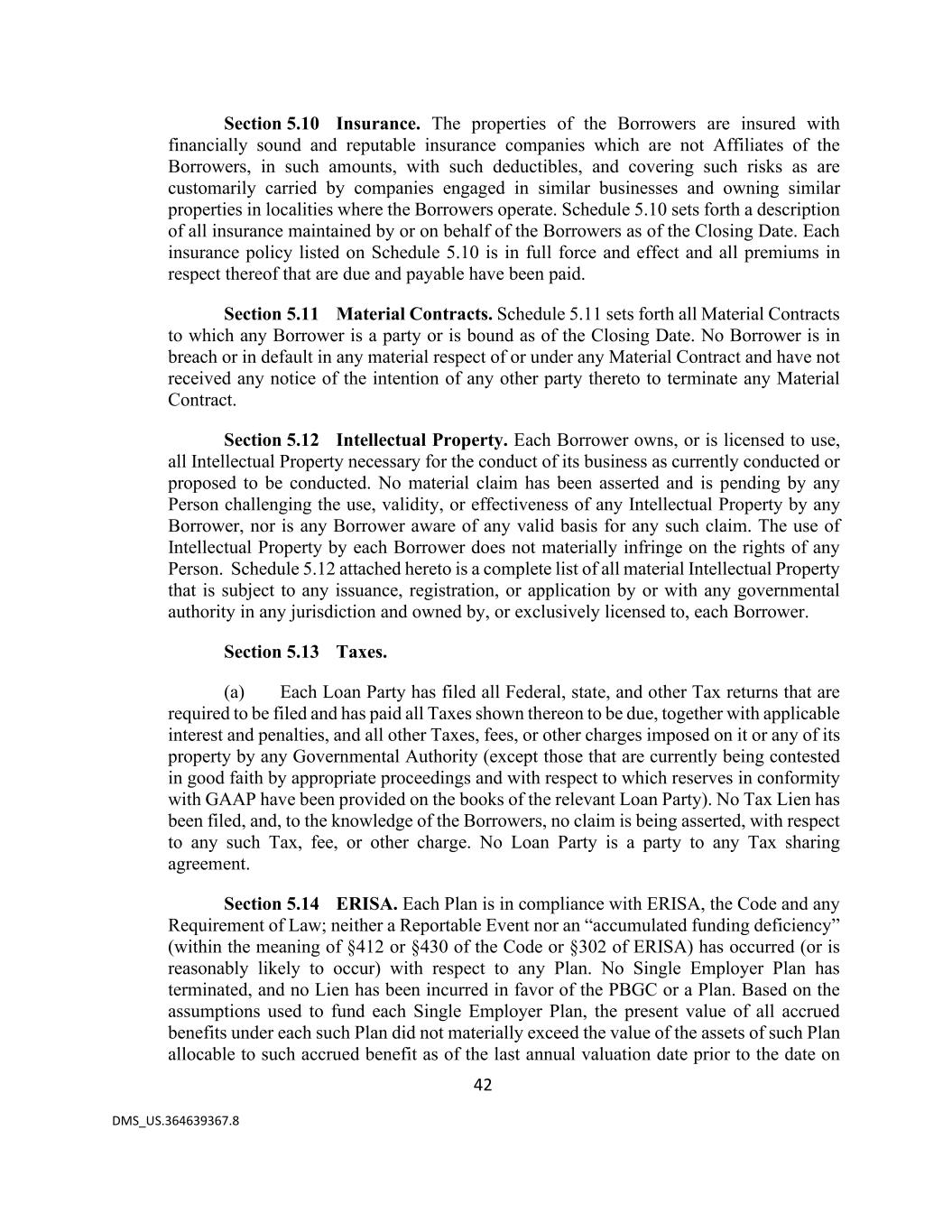 Section 5.10 Insurance. The properties of the Borrowers are insured with financially sound and reputable insurance companies which are not Affiliates of the Borrowers, in such amounts, with such deductibles, and covering such risks as are customarily carried by companies engaged in similar businesses and owning similar properties in localities where the Borrowers operate. Schedule 5.10 sets forth a description of all insurance maintained by or on behalf of the Borrowers as of the Closing Date. Each insurance policy listed on Schedule 5.10 is in full force and effect and all premiums in respect thereof that are due and payable have been paid.

Section 5.11 Material Contracts. Schedule 5.11 sets forth all Material Contracts to which any Borrower is a party or is bound as of the Closing Date. No Borrower is in breach or in default in any material respect of or under any Material Contract and have not received any notice of the intention of any other party thereto to terminate any Material Contract.

Section 5.12 Intellectual Property. Each Borrower owns, or is licensed to use, all Intellectual Property necessary for the conduct of its business as currently conducted or proposed to be conducted. No material claim has been asserted and is pending by any Person challenging the use, validity, or effectiveness of any Intellectual Property by any Borrower, nor is any Borrower aware of any valid basis for any such claim. The use of Intellectual Property by each Borrower does not materially infringe on the rights of any Person. Schedule 5.12 attached hereto is a complete list of all material Intellectual Property that is subject to any issuance, registration, or application by or with any governmental authority in any jurisdiction and owned by, or exclusively licensed to, each Borrower.

Section 5.13 Taxes.

(a) Each Loan Party has filed all Federal, state, and other Tax returns that are required to be filed and has paid all Taxes shown thereon to be due, together with applicable interest and penalties, and all other Taxes, fees, or other charges imposed on it or any of its property by any Governmental Authority (except those that are currently being contested in good faith by appropriate proceedings and with respect to which reserves in conformity with GAAP have been provided on the books of the relevant Loan Party). No Tax Lien has been filed, and, to the knowledge of the Borrowers, no claim is being asserted, with respect to any such Tax, fee, or other charge. No Loan Party is a party to any Tax sharing agreement.

Section 5.14 ERISA. Each Plan is in compliance with ERISA, the Code and any Requirement of Law; neither a Reportable Event nor an “accumulated funding deficiency” (within the meaning of §412 or §430 of the Code or §302 of ERISA) has occurred (or is reasonably likely to occur) with respect to any Plan. No Single Employer Plan has terminated, and no Lien has been incurred in favor of the PBGC or a Plan. Based on the assumptions used to fund each Single Employer Plan, the present value of all accrued benefits under each such Plan did not materially exceed the value of the assets of such Plan allocable to such accrued benefit as of the last annual valuation date prior to the date on

42

DMS_US.364639367.8